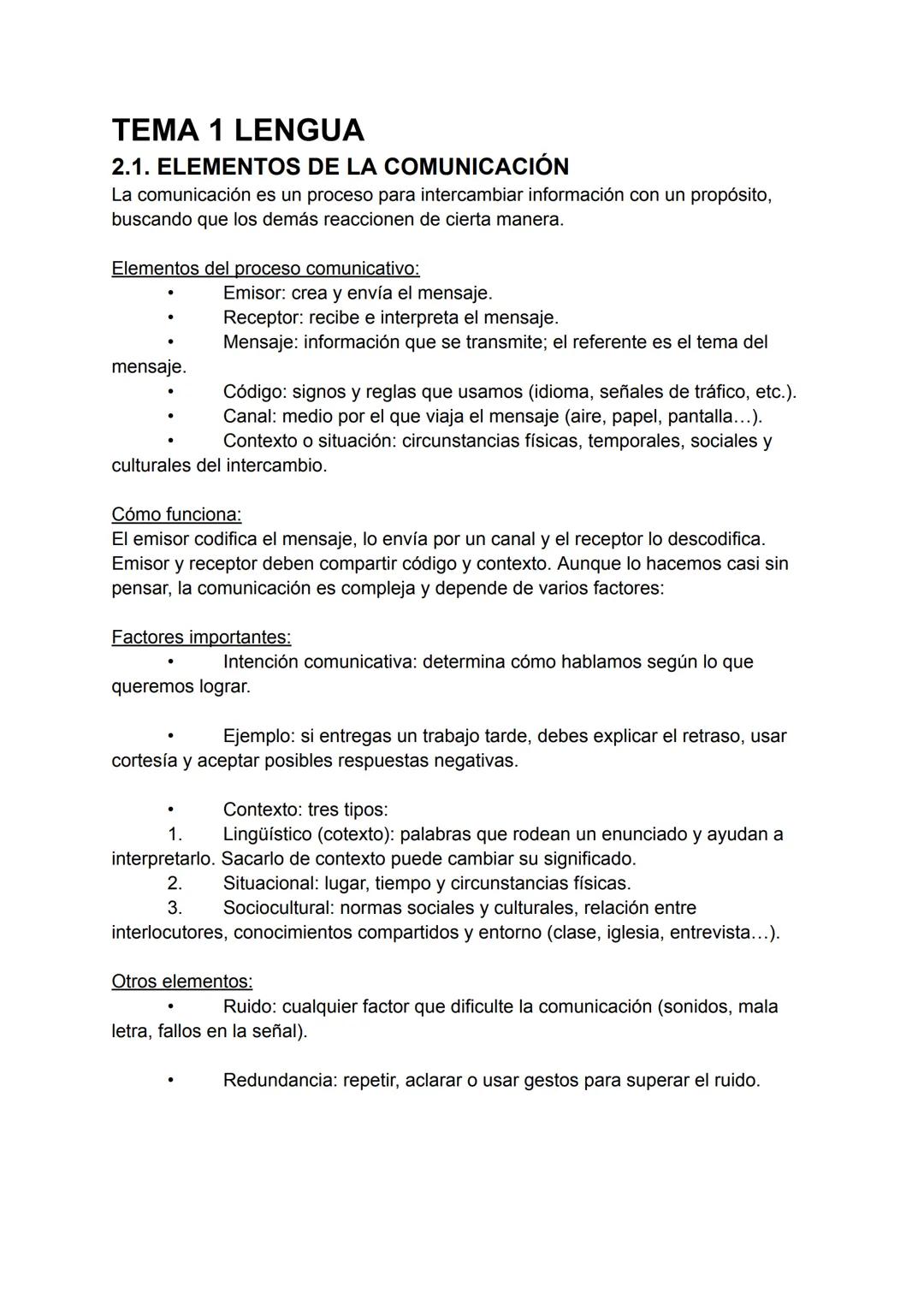 TEMA 1 LENGUA

2.1. ELEMENTOS DE LA COMUNICACIÓN

La comunicación es un proceso para intercambiar información con un propósito, buscando que los demás reaccionen de cierta manera.

Elementos del proceso comunicativo:
• Emisor: crea y envía el mensaje.
• Receptor: recibe e interpreta el mensaje.
• Mensaje: información que se transmite; el referente es el tema del mensaje.
• Código: signos y reglas que usamos (idioma, señales de tráfico, etc.).
• Canal: medio por el que viaja el mensaje (aire, papel, pantalla…).
• Contexto o situación: circunstancias físicas, temporales, sociales y culturales del intercambio.

Cómo funciona:
El emisor codifica el mensaje, lo envía por un canal y el receptor lo descodifica. Emisor y receptor deben compartir código y contexto. Aunque lo hacemos casi sin pensar, la comunicación es compleja y depende de varios factores:

Factores importantes:
• Intención comunicativa: determina cómo hablamos según lo que queremos lograr.

• Ejemplo: si entregas un trabajo tarde, debes explicar el retraso, usar cortesía y aceptar posibles respuestas negativas.

• Contexto: tres tipos:
1. Lingüístico (cotexto): palabras que rodean un enunciado y ayudan a interpretarlo. Sacarlo de contexto puede cambiar su significado.
2. Situacional: lugar, tiempo y circunstancias físicas.
3. Sociocultural: normas sociales y culturales, relación entre interlocutores, conocimientos compartidos y entorno (clase, iglesia, entrevista…).

Otros elementos:
• Ruido: cualquier factor que dificulte la comunicación (sonidos, mala letra, fallos en la señal).

• Redundancia: repetir, aclarar o usar gestos para superar el ruido.